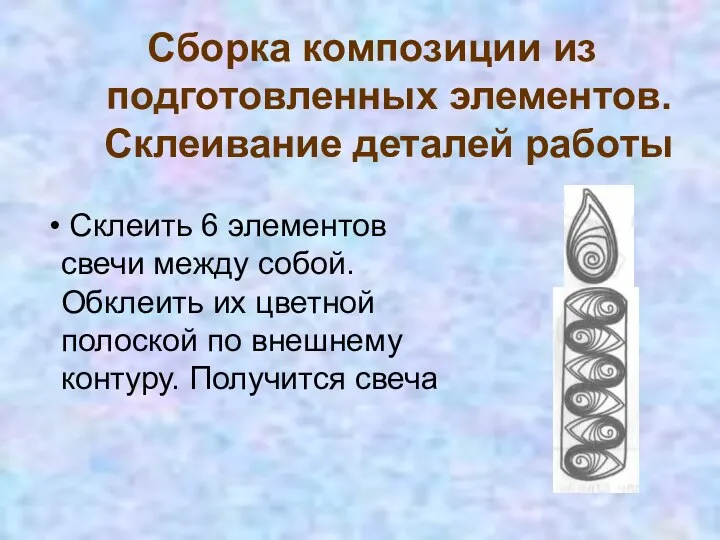 Сборка композиции из подготовленных элементов. Склеивание деталей работы

• Склеить 6 элементов свечи между собой. Обклеить их цветной полоской по внешнему контуру. Получится свеча